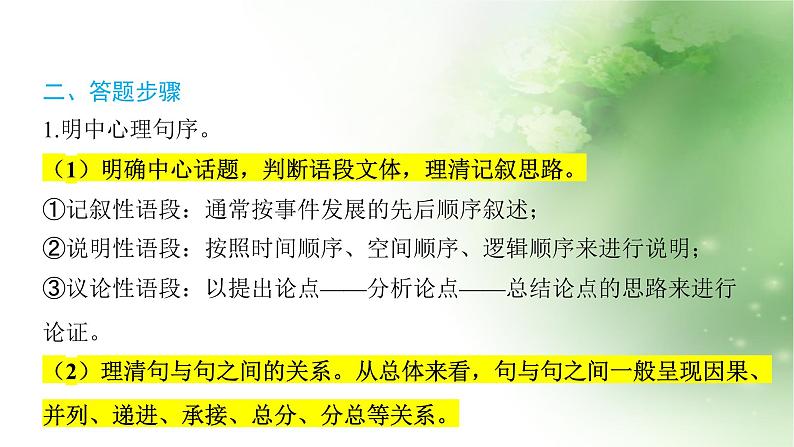 二、答题步骤

1.明中心理句序。

（1）明确中心话题，判断语段文体，理清记叙思路。

①记叙性语段：通常按事件发展的先后顺序叙述；

②说明性语段：按照时间顺序、空间顺序、逻辑顺序来进行说明；

③议论性语段：以提出论点——分析论点——总结论点的思路来进行论证。

（2）理清句与句之间的关系。从总体来看，句与句之间一般呈现因果、并列、递进、承接、总分、分总等关系。